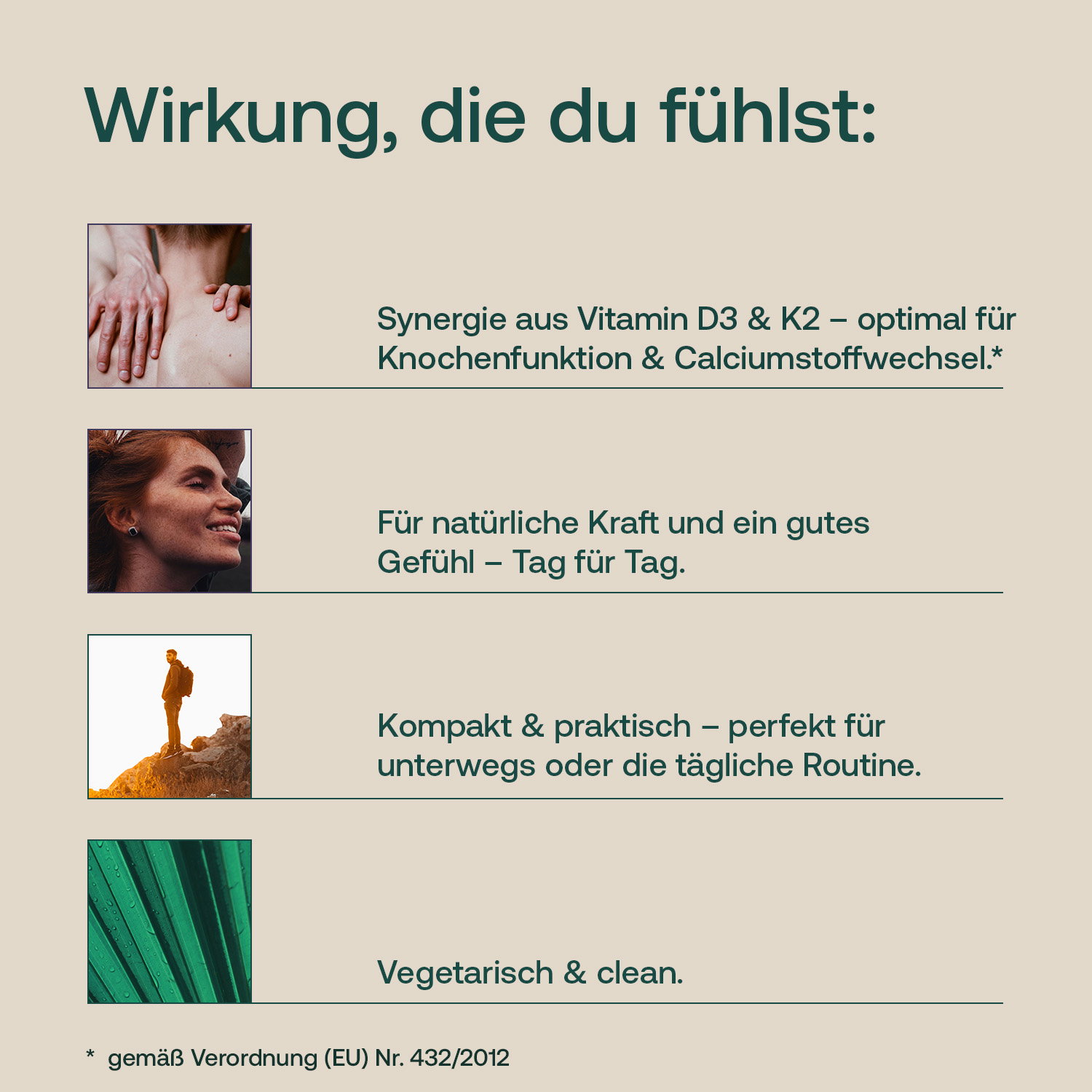 Wirkung, die du fühlst:

Synergie aus Vitamin D3 & K2 – optimal für Knochenfunktion & Calciumstoffwechsel.*

Für natürliche Kraft und ein gutes Gefühl – Tag für Tag.

Kompakt & praktisch – perfekt für unterwegs oder die tägliche Routine.

Vegetarisch & clean.

* gemäß Verordnung (EU) Nr. 432/2012